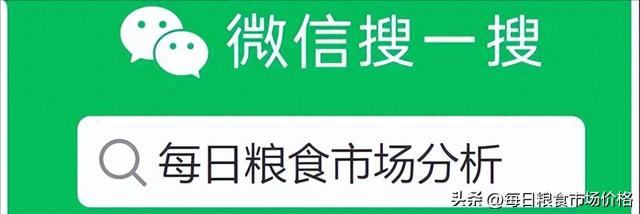 微信搜一搜

每日粮食市场分析

头条 @每日粮食市场价格